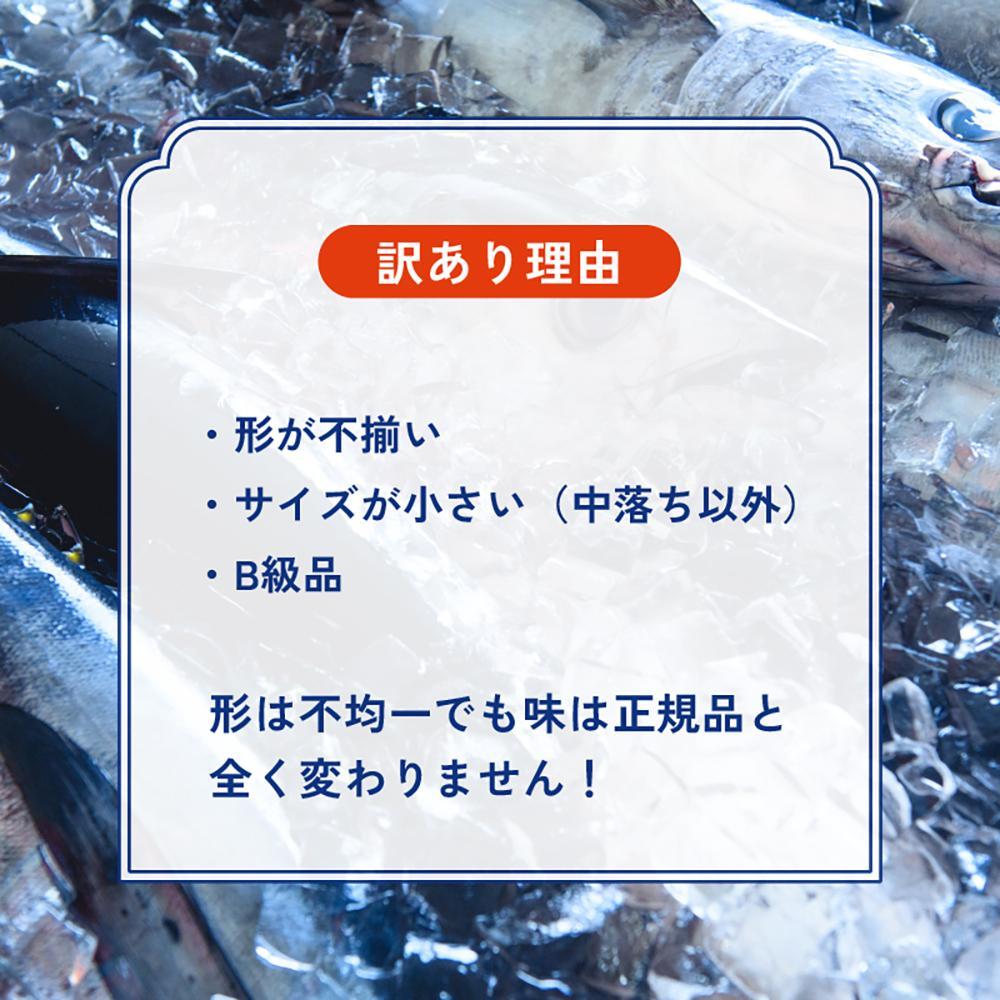 訳あり理由

・形が不揃い
・サイズが小さい（中落ち以外）
・B級品

形は不均一でも味は正規品と全く変わりません！